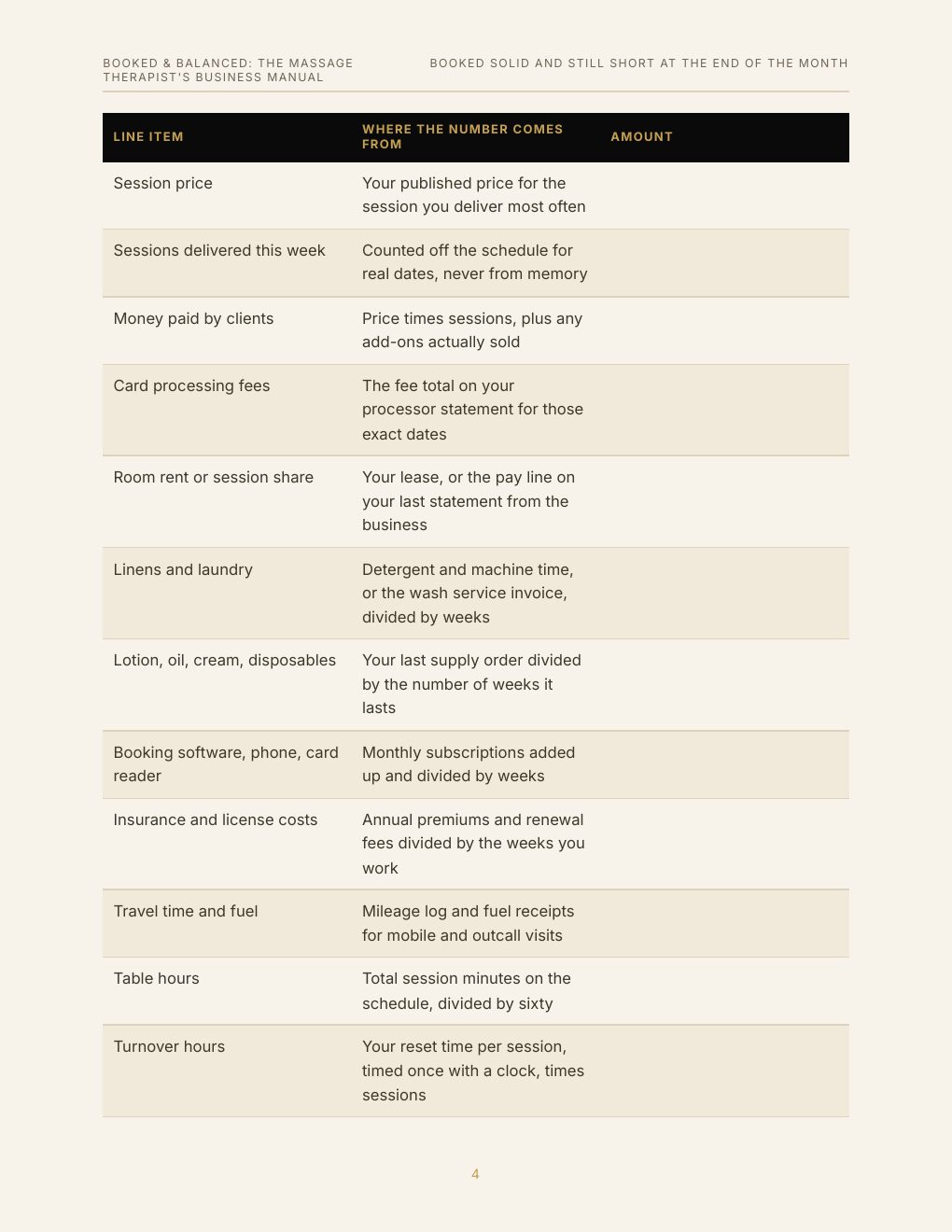 BOOKED & BALANCED: THE MASSAGE THERAPIST'S BUSINESS MANUAL

BOOKED SOLID AND STILL SHORT AT THE END OF THE MONTH

| LINE ITEM | WHERE THE NUMBER COMES FROM | AMOUNT |
|---|---|---|
| Session price | Your published price for the session you deliver most often | |
| Sessions delivered this week | Counted off the schedule for real dates, never from memory | |
| Money paid by clients | Price times sessions, plus any add-ons actually sold | |
| Card processing fees | The fee total on your processor statement for those exact dates | |
| Room rent or session share | Your lease, or the pay line on your last statement from the business | |
| Linens and laundry | Detergent and machine time, or the wash service invoice, divided by weeks | |
| Lotion, oil, cream, disposables | Your last supply order divided by the number of weeks it lasts | |
| Booking software, phone, card reader | Monthly subscriptions added up and divided by weeks | |
| Insurance and license costs | Annual premiums and renewal fees divided by the weeks you work | |
| Travel time and fuel | Mileage log and fuel receipts for mobile and outcall visits | |
| Table hours | Total session minutes on the schedule, divided by sixty | |
| Turnover hours | Your reset time per session, timed once with a clock, times sessions | |

4